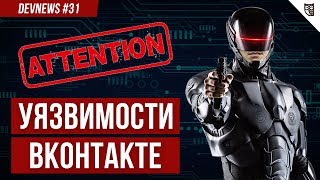 DEVNEWS #31

ATTENTION

УЯЗВИМОСТИ ВКОНТАКТЕ